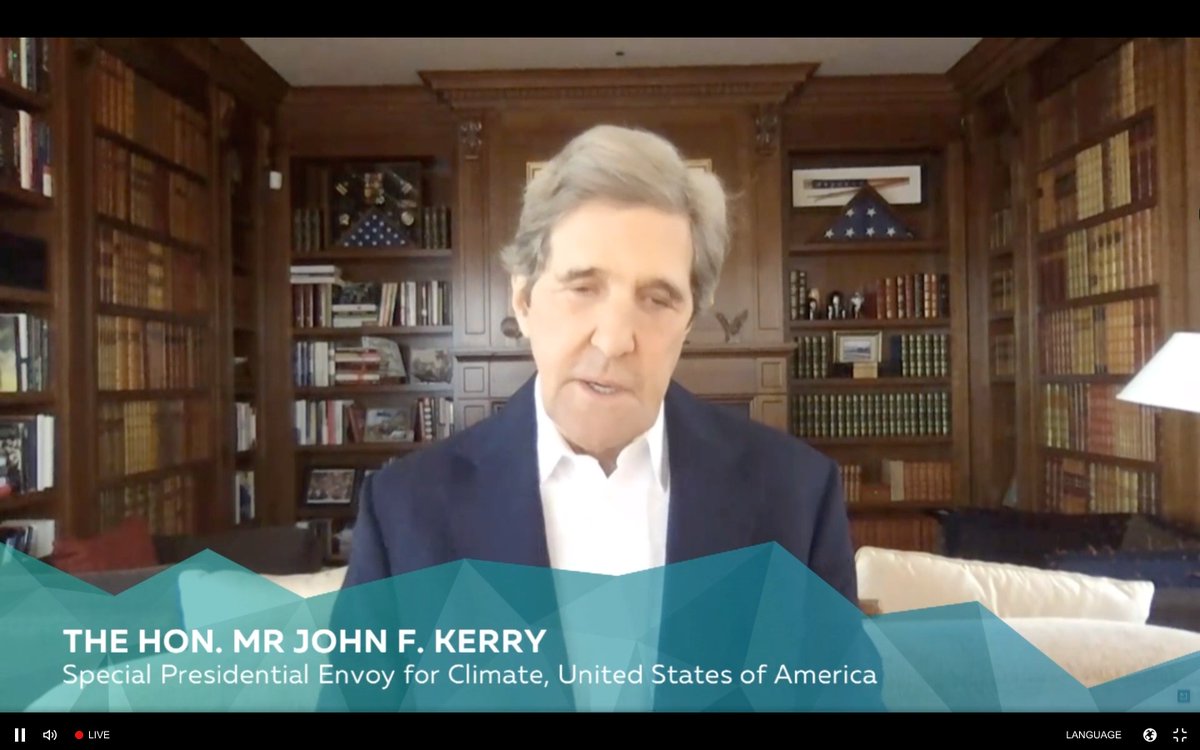 THE HON. MR JOHN F. KERRY
Special Presidential Envoy for Climate, United States of America

LIVE

LANGUAGE